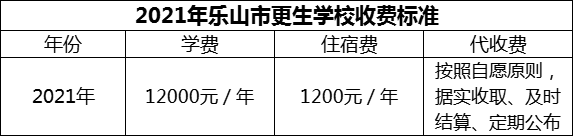 2021年乐山市更生学校收费标准

| 年份 | 学费 | 住宿费 | 代收费 |
|---|---|---|---|
| 2021年 | 12000元 / 年 | 1200元 / 年 | 按照自愿原则，据实收取、及时结算、定期公布 |